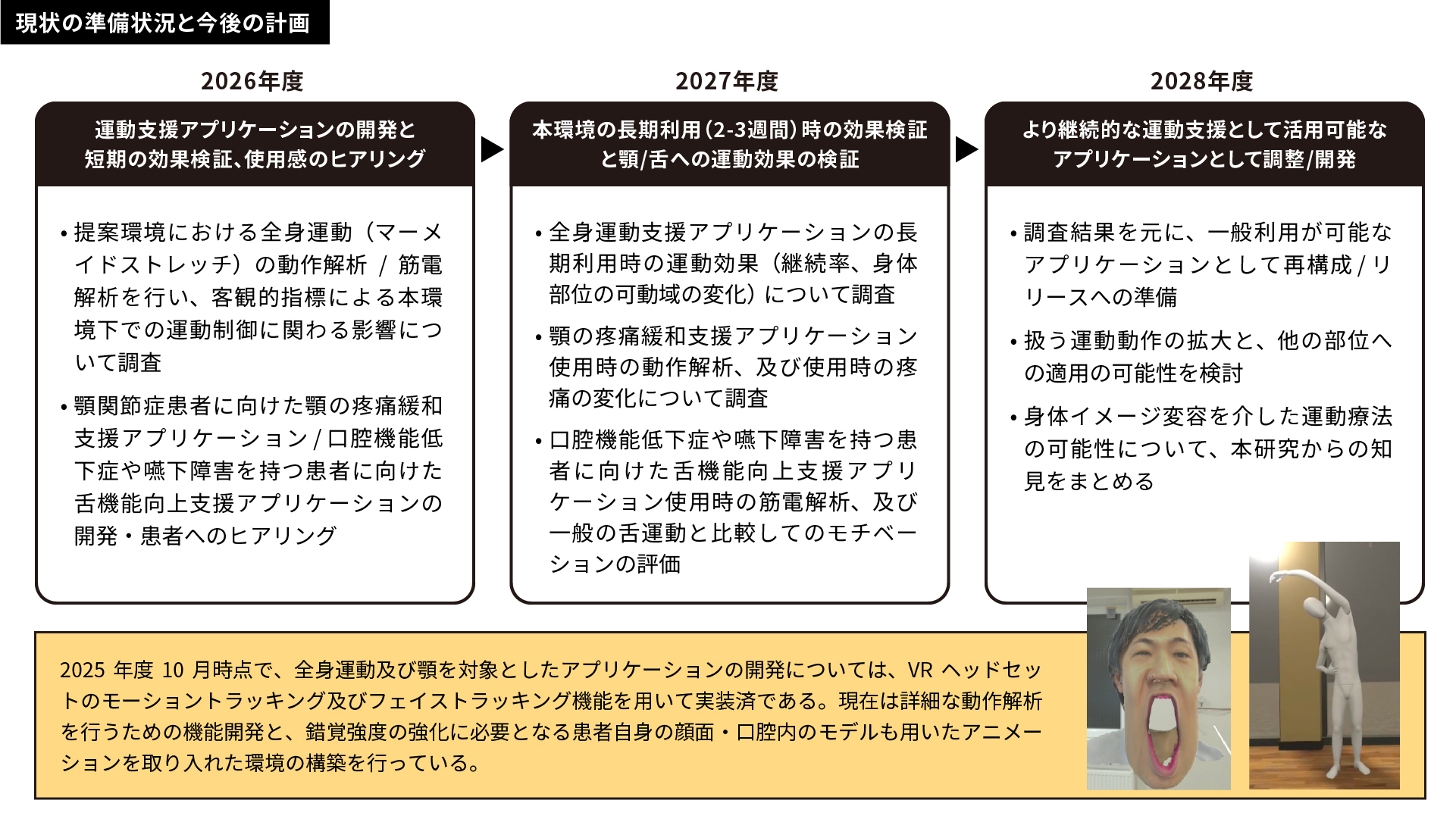 現状の準備状況と今後の計画

2026年度

運動支援アプリケーションの開発と短期の効果検証、使用感のヒアリング

• 提案環境における全身運動（マーメイドストレッチ）の動作解析 / 筋電解析を行い、客観的指標による本環境下での運動制御に関わる影響について調査

• 顎関節症患者に向けた顎の疼痛緩和支援アプリケーション / 口腔機能低下症や嚥下障害を持つ患者に向けた舌機能向上支援アプリケーションの開発・患者へのヒアリング

2027年度

本環境の長期利用（2-3週間）時の効果検証と顎/舌への運動効果の検証

• 全身運動支援アプリケーションの長期利用時の運動効果（継続率、身体部位の可動域の変化）について調査

• 顎の疼痛緩和支援アプリケーション使用時の動作解析、及び使用時の疼痛の変化について調査

• 口腔機能低下症や嚥下障害を持つ患者に向けた舌機能向上支援アプリケーション使用時の筋電解析、及び一般の舌運動と比較してのモチベーションの評価

2028年度

より継続的な運動支援として活用可能なアプリケーションとして調整/開発

• 調査結果を元に、一般利用が可能なアプリケーションとして再構成 / リリースへの準備

• 扱う運動動作の拡大と、他の部位への適用の可能性を検討

• 身体イメージ変容を介した運動療法の可能性について、本研究からの知見をまとめる

2025 年度 10 月時点で、全身運動及び顎を対象としたアプリケーションの開発については、VR ヘッドセットのモーショントラッキング及びフェイストラッキング機能を用いて実装済である。現在は詳細な動作解析を行うための機能開発と、錯覚強度の強化に必要となる患者自身の顔面・口腔内のモデルも用いたアニメーションを取り入れた環境の構築を行っている。